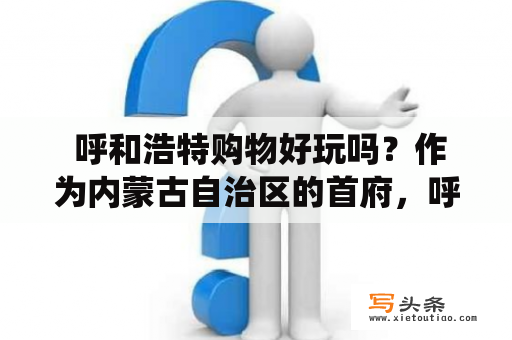 呼和浩特购物好玩吗？作为内蒙古自治区的首府，呼

写头条
www.xietoutiao.com